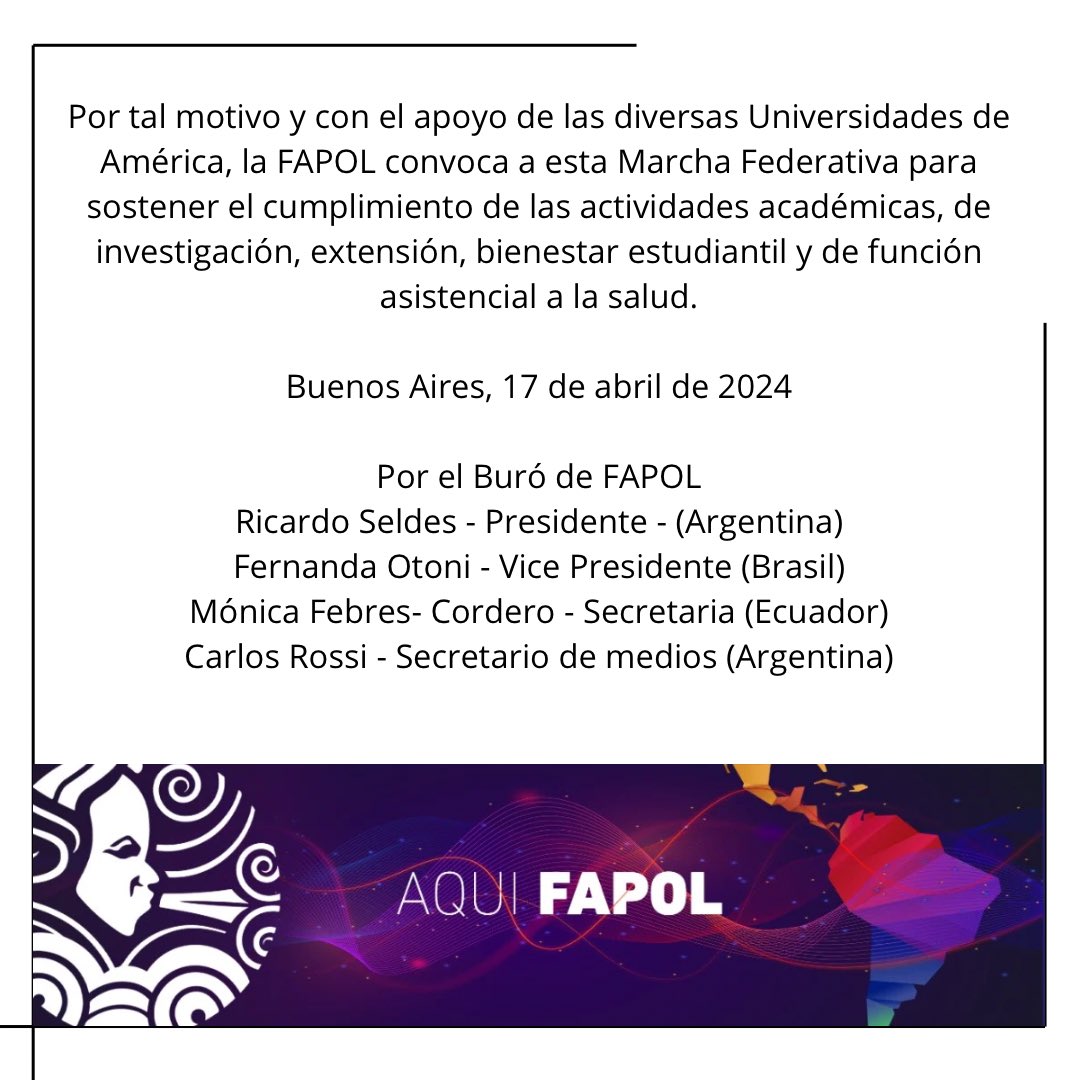 Por tal motivo y con el apoyo de las diversas Universidades de América, la FAPOL convoca a esta Marcha Federativa para sostener el cumplimiento de las actividades académicas, de investigación, extensión, bienestar estudiantil y de función asistencial a la salud.

Buenos Aires, 17 de abril de 2024

Por el Buró de FAPOL
Ricardo Seldes - Presidente - (Argentina)
Fernanda Otoni - Vice Presidente (Brasil)
Mónica Febres- Cordero - Secretaria (Ecuador)
Carlos Rossi - Secretario de medios (Argentina)

AQUI FAPOL